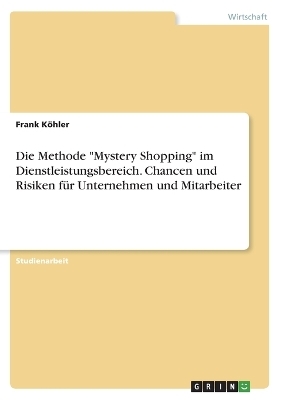 Wirtschaft

Frank Köhler

Die Methode "Mystery Shopping" im Dienstleistungsbereich. Chancen und Risiken für Unternehmen und Mitarbeiter

Studienarbeit

GRIN